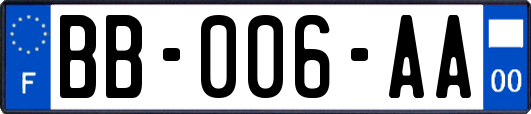 F
BB-006-AA
00